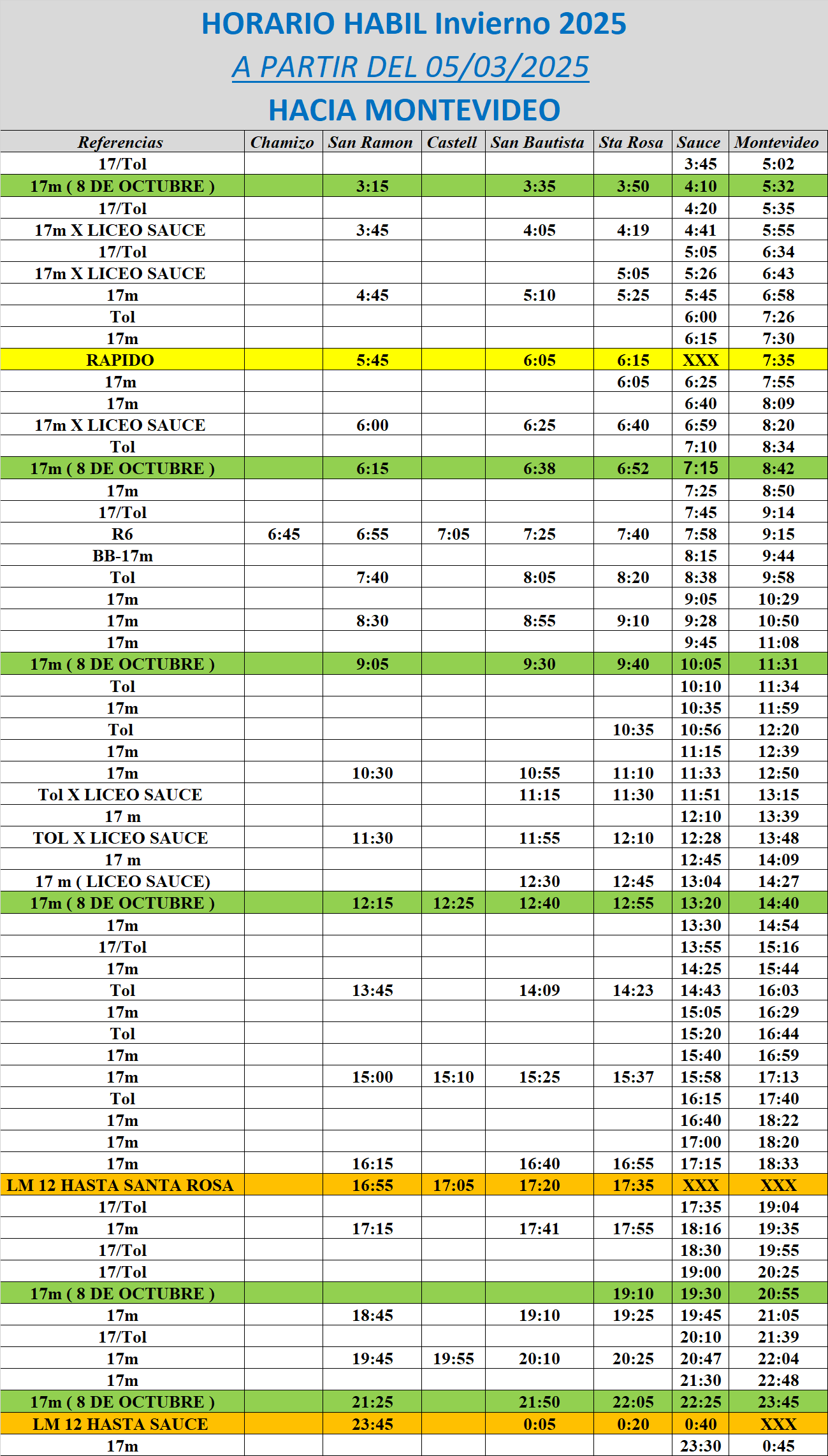 HORARIO HABIL Invierno 2025
A PARTIR DEL 05/03/2025
HACIA MONTEVIDEO

| Referencias | Chamizo | San Ramon | Castell | San Bautista | Sta Rosa | Sauce | Montevideo |
|---|---|---|---|---|---|---|---|
| 17/Tol | | | | | | 3:45 | 5:02 |
| 17m ( 8 DE OCTUBRE ) | | 3:15 | | 3:35 | 3:50 | 4:10 | 5:32 |
| 17/Tol | | | | | | 4:20 | 5:35 |
| 17m X LICEO SAUCE | | 3:45 | | 4:05 | 4:19 | 4:41 | 5:55 |
| 17/Tol | | | | | | 5:05 | 6:34 |
| 17m X LICEO SAUCE | | | | | 5:05 | 5:26 | 6:43 |
| 17m | | 4:45 | | 5:10 | 5:25 | 5:45 | 6:58 |
| Tol | | | | | | 6:00 | 7:26 |
| 17m | | | | | | 6:15 | 7:30 |
| RAPIDO | | 5:45 | | 6:05 | 6:15 | XXX | 7:35 |
| 17m | | | | | 6:05 | 6:25 | 7:55 |
| 17m | | | | | | 6:40 | 8:09 |
| 17m X LICEO SAUCE | | 6:00 | | 6:25 | 6:40 | 6:59 | 8:20 |
| Tol | | | | | | 7:10 | 8:34 |
| 17m ( 8 DE OCTUBRE ) | | 6:15 | | 6:38 | 6:52 | 7:15 | 8:42 |
| 17m | | | | | | 7:25 | 8:50 |
| 17/Tol | | | | | | 7:45 | 9:14 |
| R6 | 6:45 | 6:55 | 7:05 | 7:25 | 7:40 | 7:58 | 9:15 |
| BB-17m | | | | | | 8:15 | 9:44 |
| Tol | | 7:40 | | 8:05 | 8:20 | 8:38 | 9:58 |
| 17m | | | | | | 9:05 | 10:29 |
| 17m | | 8:30 | | 8:55 | 9:10 | 9:28 | 10:50 |
| 17m | | | | | | 9:45 | 11:08 |
| 17m ( 8 DE OCTUBRE ) | | 9:05 | | 9:30 | 9:40 | 10:05 | 11:31 |
| Tol | | | | | | 10:10 | 11:34 |
| 17m | | | | | | 10:35 | 11:59 |
| Tol | | | | | 10:35 | 10:56 | 12:20 |
| 17m | | | | | | 11:15 | 12:39 |
| 17m | | 10:30 | | 10:55 | 11:10 | 11:33 | 12:50 |
| Tol X LICEO SAUCE | | | | 11:15 | 11:30 | 11:51 | 13:15 |
| 17 m | | | | | | 12:10 | 13:39 |
| TOL X LICEO SAUCE | | 11:30 | | 11:55 | 12:10 | 12:28 | 13:48 |
| 17 m | | | | | | 12:45 | 14:09 |
| 17 m ( LICEO SAUCE) | | | | 12:30 | 12:45 | 13:04 | 14:27 |
| 17m ( 8 DE OCTUBRE ) | | 12:15 | 12:25 | 12:40 | 12:55 | 13:20 | 14:40 |
| 17m | | | | | | 13:30 | 14:54 |
| 17/Tol | | | | | | 13:55 | 15:16 |
| 17m | | | | | | 14:25 | 15:44 |
| Tol | | 13:45 | | 14:09 | 14:23 | 14:43 | 16:03 |
| 17m | | | | | | 15:05 | 16:29 |
| Tol | | | | | | 15:20 | 16:44 |
| 17m | | | | | | 15:40 | 16:59 |
| 17m | | 15:00 | 15:10 | 15:25 | 15:37 | 15:58 | 17:13 |
| Tol | | | | | | 16:15 | 17:40 |
| 17m | | | | | | 16:40 | 18:22 |
| 17m | | | | | | 17:00 | 18:20 |
| 17m | | 16:15 | | 16:40 | 16:55 | 17:15 | 18:33 |
| LM 12 HASTA SANTA ROSA | | 16:55 | 17:05 | 17:20 | 17:35 | XXX | XXX |
| 17/Tol | | | | | | 17:35 | 19:04 |
| 17m | | 17:15 | | 17:41 | 17:55 | 18:16 | 19:35 |
| 17/Tol | | | | | | 18:30 | 19:55 |
| 17/Tol | | | | | | 19:00 | 20:25 |
| 17m ( 8 DE OCTUBRE ) | | | | | 19:10 | 19:30 | 20:55 |
| 17m | | 18:45 | | 19:10 | 19:25 | 19:45 | 21:05 |
| 17/Tol | | | | | | 20:10 | 21:39 |
| 17m | | 19:45 | 19:55 | 20:10 | 20:25 | 20:47 | 22:04 |
| 17m | | | | | | 21:30 | 22:48 |
| 17m ( 8 DE OCTUBRE ) | | 21:25 | | 21:50 | 22:05 | 22:25 | 23:45 |
| LM 12 HASTA SAUCE | | 23:45 | | 0:05 | 0:20 | 0:40 | XXX |
| 17m | | | | | | 23:30 | 0:45 |